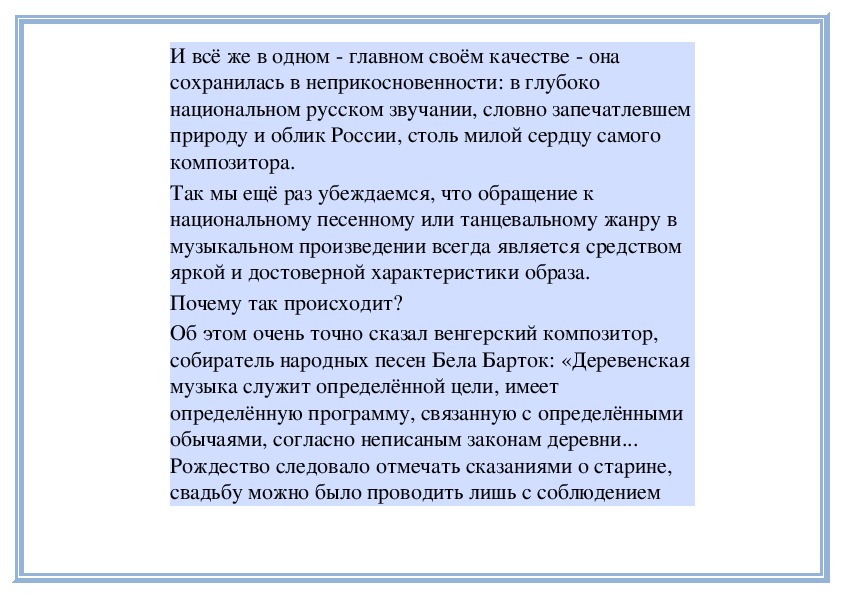 И всё же в одном - главном своём качестве - она сохранилась в неприкосновенности: в глубоко национальном русском звучании, словно запечатлевшем природу и облик России, столь милой сердцу самого композитора.

Так мы ещё раз убеждаемся, что обращение к национальному песенному или танцевальному жанру в музыкальном произведении всегда является средством яркой и достоверной характеристики образа.

Почему так происходит?

Об этом очень точно сказал венгерский композитор, собиратель народных песен Бела Барток: «Деревенская музыка служит определённой цели, имеет определённую программу, связанную с определёнными обычаями, согласно неписаным законам деревни... Рождество следовало отмечать сказаниями о старине, свадьбу можно было проводить лишь с соблюдением